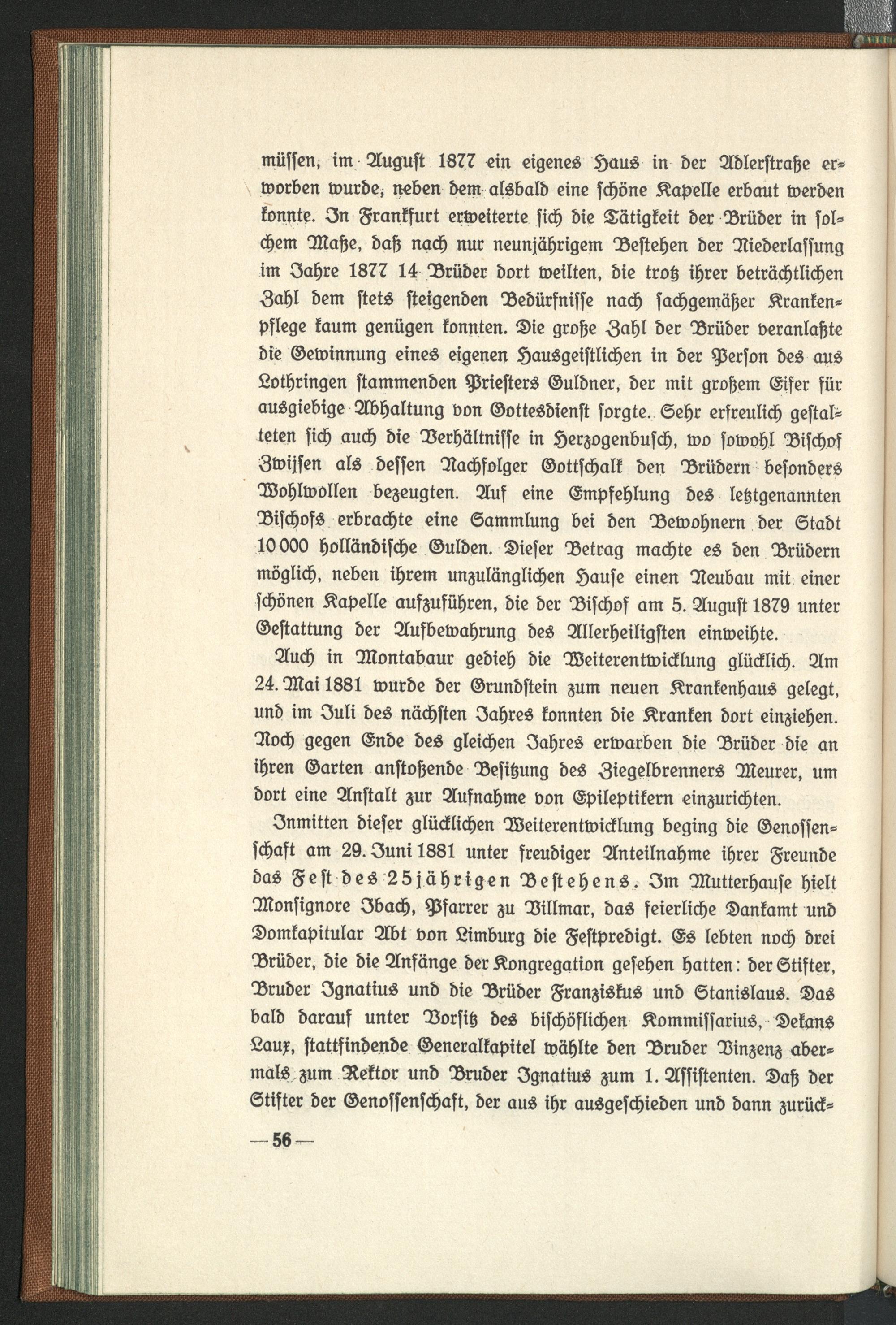 müssen, im August 1877 ein eigenes Haus in der Adlerstraße erworben wurde, neben dem alsbald eine schöne Kapelle erbaut werden konnte. In Frankfurt erweiterte sich die Tätigkeit der Brüder in solchem Maße, daß nach nur neunjährigem Bestehen der Niederlassung im Jahre 1877 14 Brüder dort weilten, die trotz ihrer beträchtlichen Zahl dem stets steigenden Bedürfnisse nach sachgemäßer Krankenpflege kaum genügen konnten. Die große Zahl der Brüder veranlaßte die Gewinnung eines eigenen Hausgeistlichen in der Person des aus Lothringen stammenden Priesters Guldner, der mit großem Eifer für ausgiebige Abhaltung von Gottesdienst sorgte. Sehr erfreulich gestalteten sich auch die Verhältnisse in Herzogenbusch, wo sowohl Bischof Zwijsen als dessen Nachfolger Gottschalk den Brüdern besonders Wohlwollen bezeugten. Auf eine Empfehlung des letztgenannten Bischofs erbrachte eine Sammlung bei den Bewohnern der Stadt 10 000 holländische Gulden. Dieser Betrag machte es den Brüdern möglich, neben ihrem unzulänglichen Hause einen Neubau mit einer schönen Kapelle aufzuführen, die der Bischof am 5. August 1879 unter Gestattung der Aufbewahrung des Allerheiligsten einweihte.

Auch in Montabaur gedieh die Weiterentwicklung glücklich. Am 24. Mai 1881 wurde der Grundstein zum neuen Krankenhaus gelegt, und im Juli des nächsten Jahres konnten die Kranken dort einziehen. Noch gegen Ende des gleichen Jahres erwarben die Brüder die an ihren Garten anstoßende Besitzung des Ziegelbrenners Meurer, um dort eine Anstalt zur Aufnahme von Epileptikern einzurichten.

Inmitten dieser glücklichen Weiterentwicklung beging die Genossenschaft am 29. Juni 1881 unter freudiger Anteilnahme ihrer Freunde das Fest des 25jährigen Bestehens. Im Mutterhause hielt Monsignore Ibach, Pfarrer zu Villmar, das feierliche Dankamt und Domkapitular Abt von Limburg die Festpredigt. Es lebten noch drei Brüder, die die Anfänge der Kongregation gesehen hatten: der Stifter, Bruder Ignatius und die Brüder Franziskus und Stanislaus. Das bald darauf unter Vorsitz des bischöflichen Kommissarius, Dekans Laux, stattfindende Generalkapitel wählte den Bruder Vinzenz abermals zum Rektor und Bruder Ignatius zum 1. Assistenten. Daß der Stifter der Genossenschaft, der aus ihr ausgeschieden und dann zurück-

— 56 —